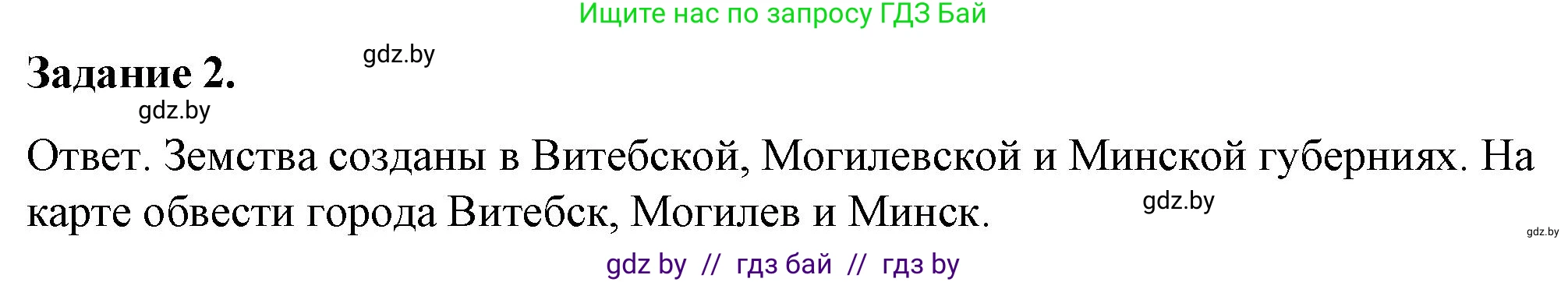 Ищите нас по запросу ГДЗ Бай

Задание 2.

gdz.by

gdz.by

Ответ. Земства созданы в Витебской, Могилевской и Минской губерниях. На карте обвести города Витебск, Могилев и Минск.

gdz.by

gdz.by

gdz by // гдз бай // гдз by